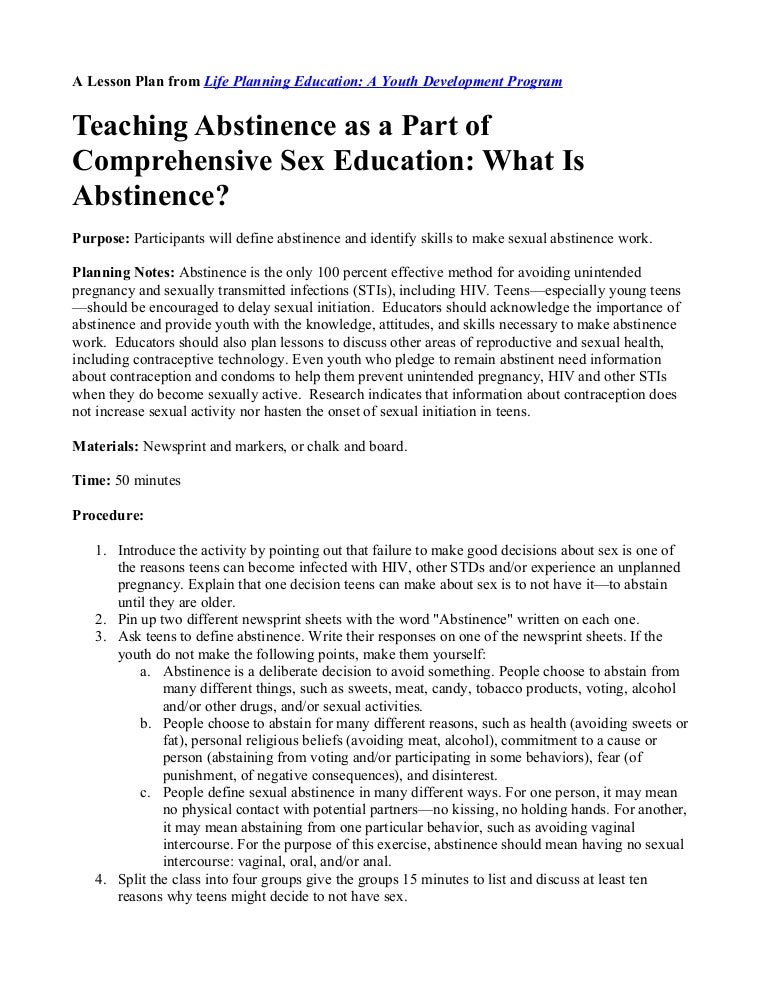 A Lesson Plan from Life Planning Education: A Youth Development Program

Teaching Abstinence as a Part of Comprehensive Sex Education: What Is Abstinence?

Purpose: Participants will define abstinence and identify skills to make sexual abstinence work.

Planning Notes: Abstinence is the only 100 percent effective method for avoiding unintended pregnancy and sexually transmitted infections (STIs), including HIV. Teens—especially young teens—should be encouraged to delay sexual initiation. Educators should acknowledge the importance of abstinence and provide youth with the knowledge, attitudes, and skills necessary to make abstinence work. Educators should also plan lessons to discuss other areas of reproductive and sexual health, including contraceptive technology. Even youth who pledge to remain abstinent need information about contraception and condoms to help them prevent unintended pregnancy, HIV and other STIs when they do become sexually active. Research indicates that information about contraception does not increase sexual activity nor hasten the onset of sexual initiation in teens.

Materials: Newsprint and markers, or chalk and board.

Time: 50 minutes

Procedure:

1. Introduce the activity by pointing out that failure to make good decisions about sex is one of the reasons teens can become infected with HIV, other STDs and/or experience an unplanned pregnancy. Explain that one decision teens can make about sex is to not have it—to abstain until they are older.
2. Pin up two different newsprint sheets with the word "Abstinence" written on each one.
3. Ask teens to define abstinence. Write their responses on one of the newsprint sheets. If the youth do not make the following points, make them yourself:
a. Abstinence is a deliberate decision to avoid something. People choose to abstain from many different things, such as sweets, meat, candy, tobacco products, voting, alcohol and/or other drugs, and/or sexual activities.
b. People choose to abstain for many different reasons, such as health (avoiding sweets or fat), personal religious beliefs (avoiding meat, alcohol), commitment to a cause or person (abstaining from voting and/or participating in some behaviors), fear (of punishment, of negative consequences), and disinterest.
c. People define sexual abstinence in many different ways. For one person, it may mean no physical contact with potential partners—no kissing, no holding hands. For another, it may mean abstaining from one particular behavior, such as avoiding vaginal intercourse. For the purpose of this exercise, abstinence should mean having no sexual intercourse: vaginal, oral, and/or anal.
4. Split the class into four groups give the groups 15 minutes to list and discuss at least ten reasons why teens might decide to not have sex.